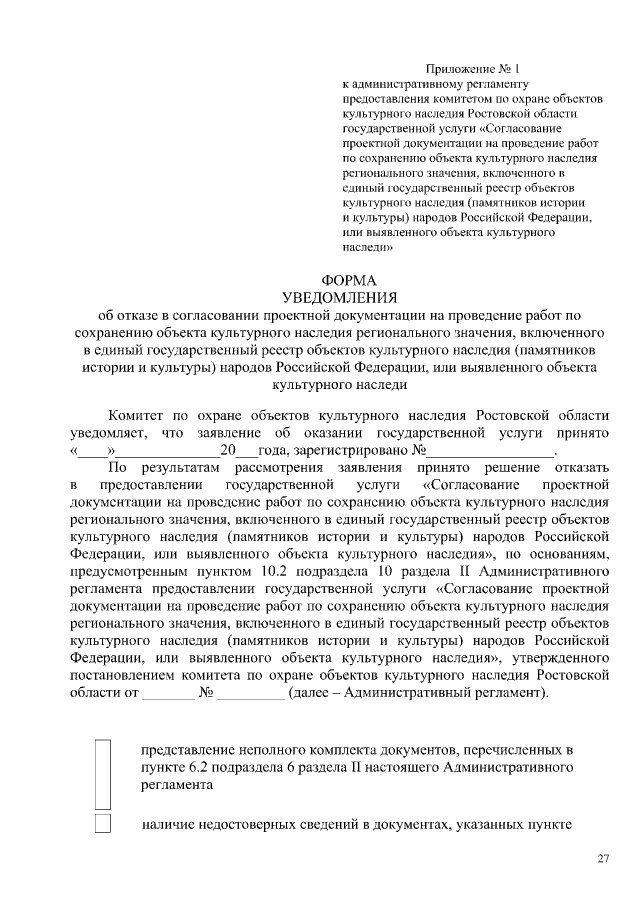 Приложение № 1
к административному регламенту предоставления комитетом по охране объектов культурного наследия Ростовской области государственной услуги «Согласование проектной документации на проведение работ по сохранению объекта культурного наследия регионального значения, включенного в единый государственный реестр объектов культурного наследия (памятников истории и культуры) народов Российской Федерации, или выявленного объекта культурного наследи»

ФОРМА
УВЕДОМЛЕНИЯ
об отказе в согласовании проектной документации на проведение работ по сохранению объекта культурного наследия регионального значения, включенного в единый государственный реестр объектов культурного наследия (памятников истории и культуры) народов Российской Федерации, или выявленного объекта культурного наследи

Комитет по охране объектов культурного наследия Ростовской области уведомляет, что заявление об оказании государственной услуги принято «____»______________20___года, зарегистрировано №_________________.

По результатам рассмотрения заявления принято решение отказать в предоставлении государственной услуги «Согласование проектной документации на проведение работ по сохранению объекта культурного наследия регионального значения, включенного в единый государственный реестр объектов культурного наследия (памятников истории и культуры) народов Российской Федерации, или выявленного объекта культурного наследия», по основаниям, предусмотренным пунктом 10.2 подраздела 10 раздела II Административного регламента предоставлении государственной услуги «Согласование проектной документации на проведение работ по сохранению объекта культурного наследия регионального значения, включенного в единый государственный реестр объектов культурного наследия (памятников истории и культуры) народов Российской Федерации, или выявленного объекта культурного наследия», утвержденного постановлением комитета по охране объектов культурного наследия Ростовской области от _______ № _________ (далее – Административный регламент).

представление неполного комплекта документов, перечисленных в пункте 6.2 подраздела 6 раздела II настоящего Административного регламента

наличие недостоверных сведений в документах, указанных пункте

27